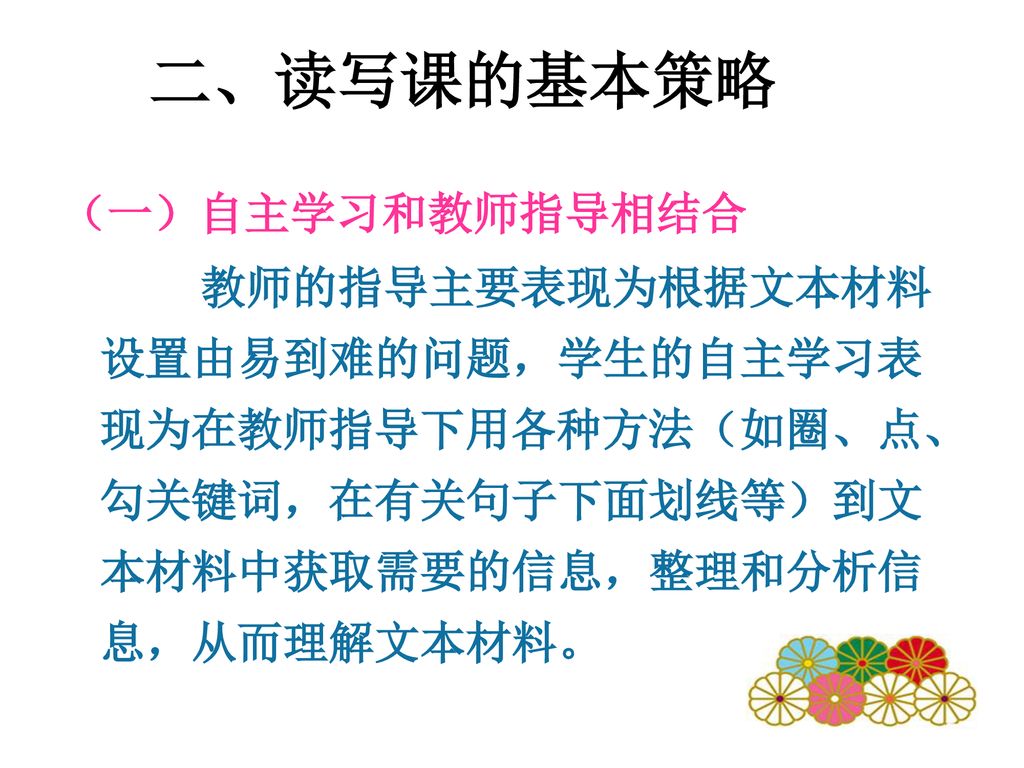 二、读写课的基本策略

（一）自主学习和教师指导相结合

教师的指导主要表现为根据文本材料设置由易到难的问题，学生的自主学习表现为在教师指导下用各种方法（如圈、点、勾关键词，在有关句子下面划线等）到文本材料中获取需要的信息，整理和分析信息，从而理解文本材料。